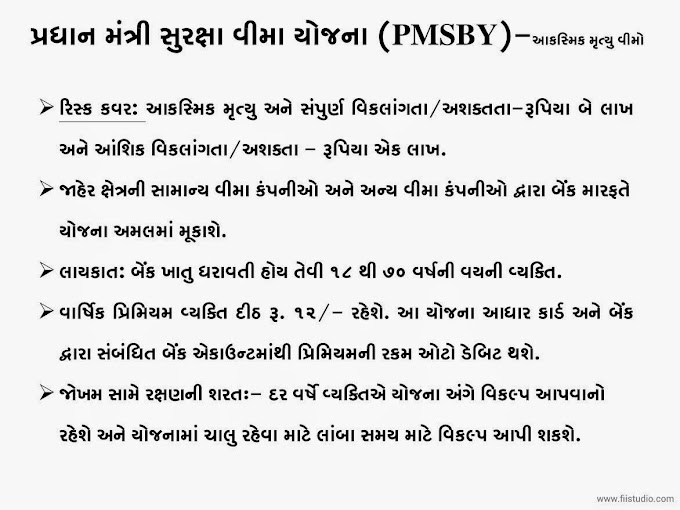 પ્રધાન મંત્રી સુરક્ષા વીમા યોજના (PMSBY)–આકસ્મિક મૃત્યુ વીમો

➢ રિસ્ક કવર: આકસ્મિક મૃત્યુ અને સંપુર્ણ વિકલાંગતા/અશક્તતા–રૂપિયા બે લાખ અને આંશિક વિકલાંગતા/અશક્તા – રૂપિયા એક લાખ.

➢ જાહેર ક્ષેત્રની સામાન્ય વીમા કંપનીઓ અને અન્ય વીમા કંપનીઓ દ્વારા બેંક મારફતે યોજના અમલમાં મૂકાશે.

➢ લાયકાત: બેંક ખાતુ ધરાવતી હોય તેવી ૧૮ થી ૭૦ વર્ષની વયની વ્યક્તિ.

➢ વાર્ષિક પ્રિમિયમ વ્યક્તિ દીઠ રૂ. ૧૨/– રહેશે. આ યોજના આધાર કાર્ડ અને બેંક દ્વારા સંબંધિત બેંક એકાઉન્ટમાંથી પ્રિમિયમની રકમ ઓટો ડેબિટ થશે.

➢ જોખમ સામે રક્ષણની શરતઃ– દર વર્ષે વ્યક્તિએ યોજના અંગે વિકલ્પ આપવાનો રહેશે અને યોજનામાં ચાલુ રહેવા માટે લાંબા સમય માટે વિકલ્પ આપી શકશે.

www.fiistudio.com